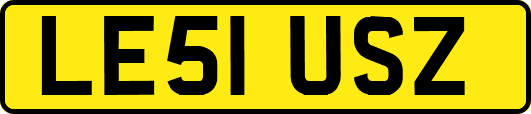 LE51 USZ